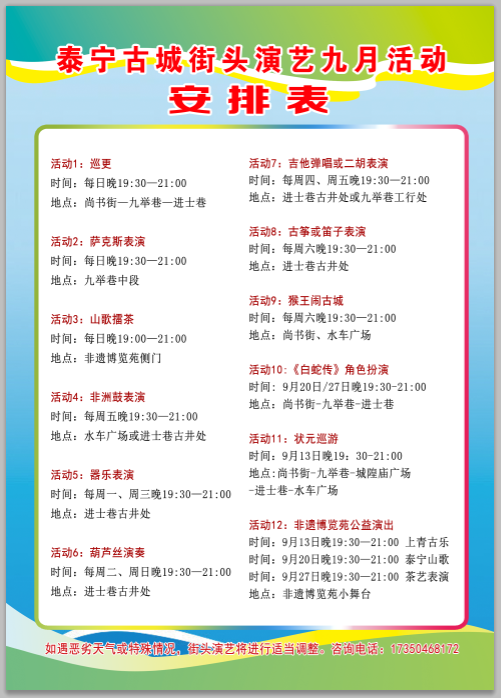 泰宁古城街头演艺九月活动
安排表

活动1：巡更
时间：每日晚19:30—21:00
地点：尚书街—九举巷—进士巷

活动2：萨克斯表演
时间：每日晚19:30—21:00
地点：九举巷中段

活动3：山歌擂茶
时间：每日晚19:00—21:00
地点：非遗博览苑侧门

活动4：非洲鼓表演
时间：每周五晚19:30—21:00
地点：水车广场或进士巷古井处

活动5：器乐表演
时间：每周一、周三晚19:30—21:00
地点：进士巷古井处

活动6：葫芦丝演奏
时间：每周二、周日晚19:30—21:00
地点：进士巷古井处

活动7：吉他弹唱或二胡表演
时间：每周四、周五晚19:30—21:00
地点：进士巷古井处或九举巷工行处

活动8：古筝或笛子表演
时间：每周六晚19:30—21:00
地点：进士巷古井处

活动9：猴王闹古城
时间：每周六晚19:30—21:00
地点：尚书街、水车广场

活动10：《白蛇传》角色扮演
时间：9月20日/27日晚19:30-21:00
地点：尚书街-九举巷-进士巷

活动11：状元巡游
时间：9月13日晚19：30-21:00
地点：尚书街-九举巷-城隍庙广场-进士巷-水车广场

活动12：非遗博览苑公益演出
时间：9月13日晚19:30—21:00 上青古乐
时间：9月20日晚19:30—21:00 泰宁山歌
时间：9月27日晚19:30—21:00 茶艺表演
地点：非遗博览苑小舞台

如遇恶劣天气或特殊情况，街头演艺将进行适当调整。咨询电话：17350468172